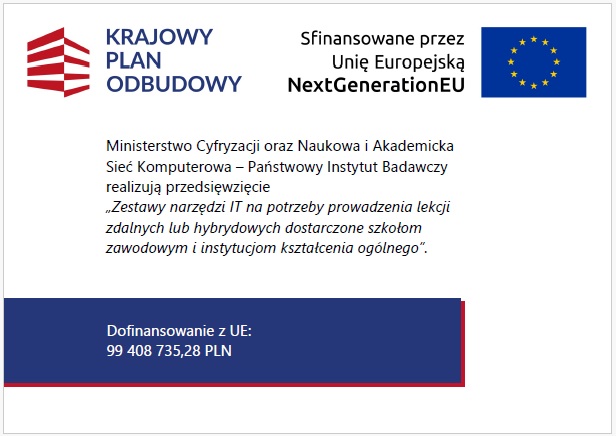 KRAJOWY PLAN ODBUDOWY

Sfinansowane przez Unię Europejską NextGenerationEU

Ministerstwo Cyfryzacji oraz Naukowa i Akademicka Sieć Komputerowa – Państwowy Instytut Badawczy realizują przedsięwzięcie „Zestawy narzędzi IT na potrzeby prowadzenia lekcji zdalnych lub hybrydowych dostarczone szkołom zawodowym i instytucjom kształcenia ogólnego”.

Dofinansowanie z UE:
99 408 735,28 PLN